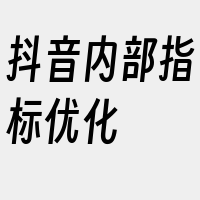 抖音内部指标优化